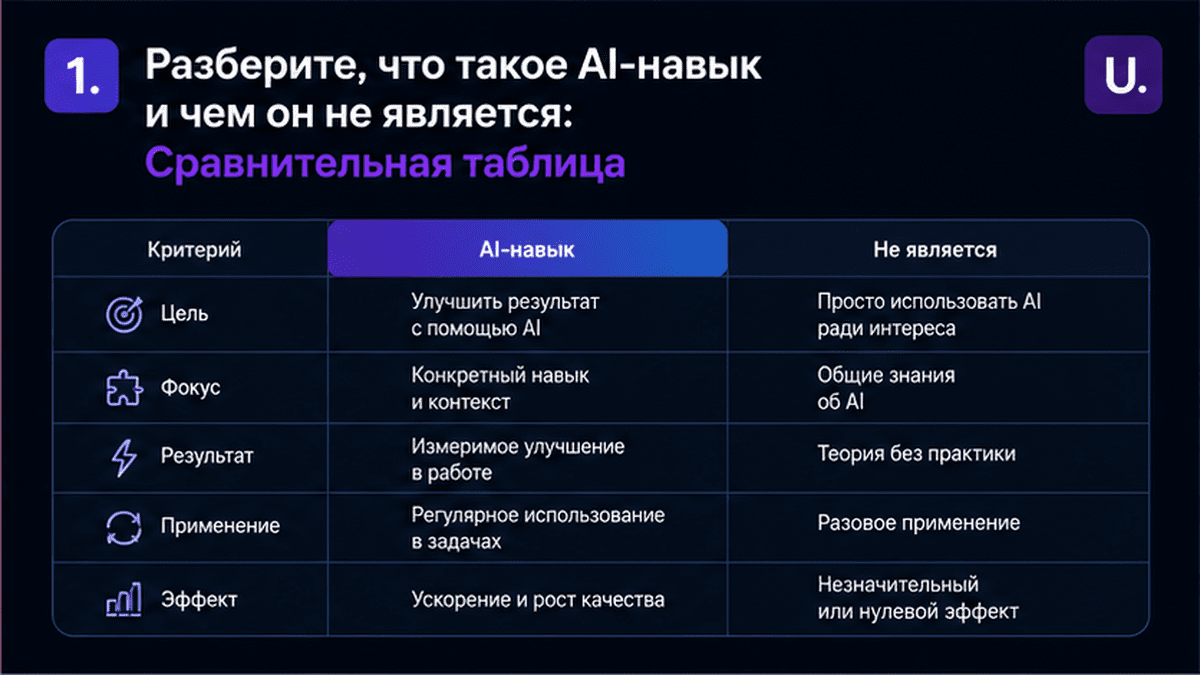 1.

Разберите, что такое AI-навык и чем он не является:
Сравнительная таблица

U.

| Критерий | AI-навык | Не является |
|---|---|---|
| Цель | Улучшить результат с помощью AI | Просто использовать AI ради интереса |
| Фокус | Конкретный навык и контекст | Общие знания об AI |
| Результат | Измеримое улучшение в работе | Теория без практики |
| Применение | Регулярное использование в задачах | Разовое применение |
| Эффект | Ускорение и рост качества | Незначительный или нулевой эффект |